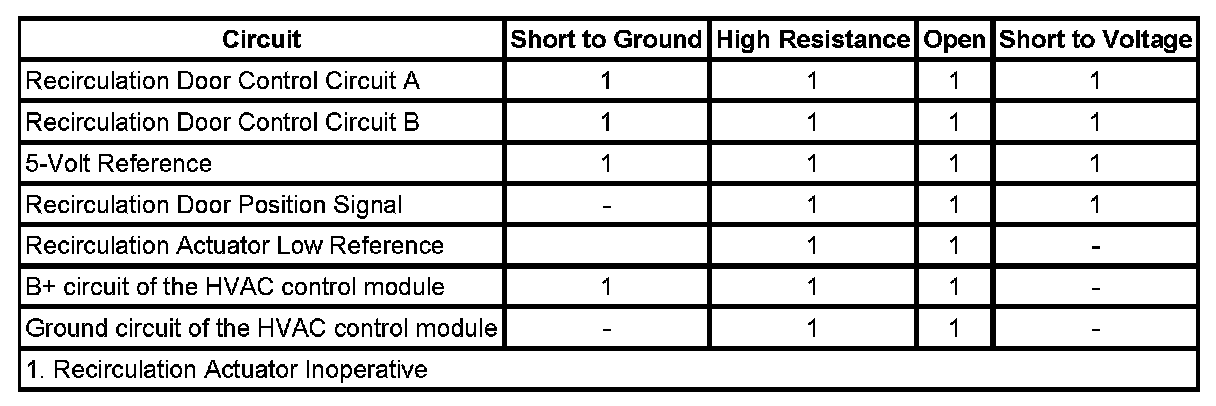 | Circuit | Short to Ground | High Resistance | Open | Short to Voltage |
|---|---|---|---|---|
| Recirculation Door Control Circuit A | 1 | 1 | 1 | 1 |
| Recirculation Door Control Circuit B | 1 | 1 | 1 | 1 |
| 5-Volt Reference | 1 | 1 | 1 | 1 |
| Recirculation Door Position Signal | - | 1 | 1 | 1 |
| Recirculation Actuator Low Reference |  | 1 | 1 | - |
| B+ circuit of the HVAC control module | 1 | 1 | 1 | - |
| Ground circuit of the HVAC control module | - | 1 | 1 | - |
| 1. Recirculation Actuator Inoperative |  |  |  |  |